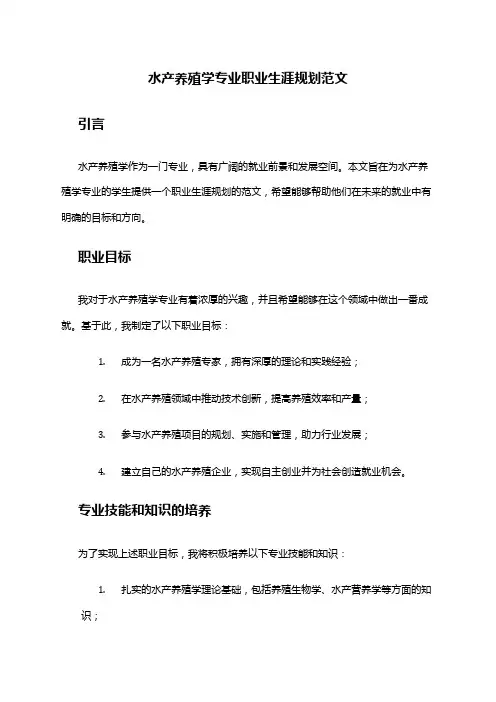 水产养殖学专业职业生涯规划范文

引言

水产养殖学作为一门专业，具有广阔的就业前景和发展空间。本文旨在为水产养殖学专业的学生提供一个职业生涯规划的范文，希望能够帮助他们在未来的就业中有明确的目标和方向。

职业目标

我对于水产养殖学专业有着浓厚的兴趣，并且希望能够在这个领域中做出一番成就。基于此，我制定了以下职业目标：

1. 成为一名水产养殖专家，拥有深厚的理论和实践经验；

2. 在水产养殖领域中推动技术创新，提高养殖效率和产量；

3. 参与水产养殖项目的规划、实施和管理，助力行业发展；

4. 建立自己的水产养殖企业，实现自主创业并为社会创造就业机会。

专业技能和知识的培养

为了实现上述职业目标，我将积极培养以下专业技能和知识：

1. 扎实的水产养殖学理论基础，包括养殖生物学、水产营养学等方面的知识；